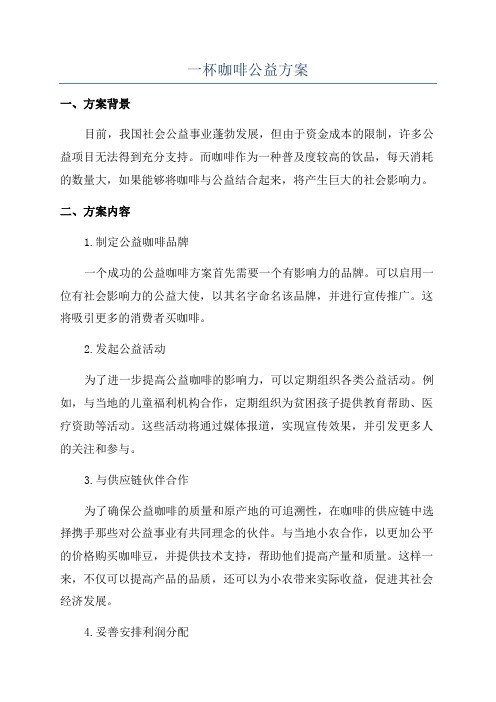 一杯咖啡公益方案

一、方案背景

目前，我国社会公益事业蓬勃发展，但由于资金成本的限制，许多公益项目无法得到充分支持。而咖啡作为一种普及度较高的饮品，每天消耗的数量大，如果能够将咖啡与公益结合起来，将产生巨大的社会影响力。

二、方案内容

1.制定公益咖啡品牌

一个成功的公益咖啡方案首先需要一个有影响力的品牌。可以启用一位有社会影响力的公益大使，以其名字命名该品牌，并进行宣传推广。这将吸引更多的消费者买咖啡。

2.发起公益活动

为了进一步提高公益咖啡的影响力，可以定期组织各类公益活动。例如，与当地的儿童福利机构合作，定期组织为贫困孩子提供教育帮助、医疗资助等活动。这些活动将通过媒体报道，实现宣传效果，并引发更多人的关注和参与。

3.与供应链伙伴合作

为了确保公益咖啡的质量和原产地的可追溯性，在咖啡的供应链中选择携手那些对公益事业有共同理念的伙伴。与当地小农合作，以更加公平的价格购买咖啡豆，并提供技术支持，帮助他们提高产量和质量。这样一来，不仅可以提高产品的品质，还可以为小农带来实际收益，促进其社会经济发展。

4.妥善安排利润分配